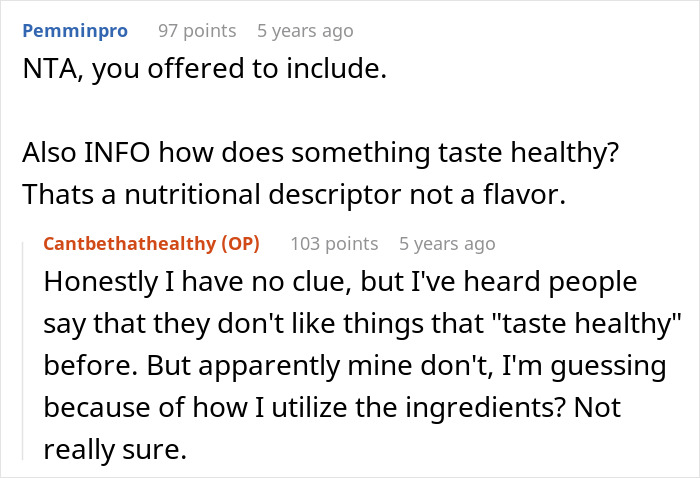 Pemminpro 97 points 5 years ago
NTA, you offered to include.

Also INFO how does something taste healthy? Thats a nutritional descriptor not a flavor.

Cantbethathealthy (OP) 103 points 5 years ago
Honestly I have no clue, but I've heard people say that they don't like things that "taste healthy" before. But apparently mine don't, I'm guessing because of how I utilize the ingredients? Not really sure.